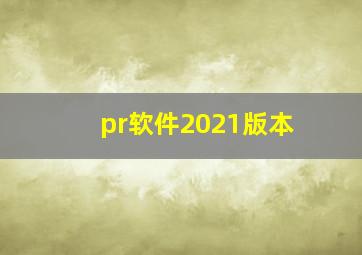 pr软件2021版本